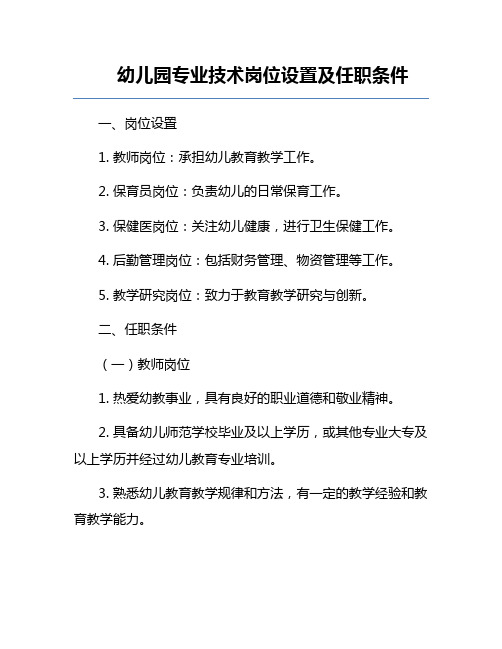 幼儿园专业技术岗位设置及任职条件

一、岗位设置

1. 教师岗位：承担幼儿教育教学工作。

2. 保育员岗位：负责幼儿的日常保育工作。

3. 保健医岗位：关注幼儿健康，进行卫生保健工作。

4. 后勤管理岗位：包括财务管理、物资管理等工作。

5. 教学研究岗位：致力于教育教学研究与创新。

二、任职条件

（一）教师岗位

1. 热爱幼教事业，具有良好的职业道德和敬业精神。

2. 具备幼儿师范学校毕业及以上学历，或其他专业大专及以上学历并经过幼儿教育专业培训。

3. 熟悉幼儿教育教学规律和方法，有一定的教学经验和教育教学能力。